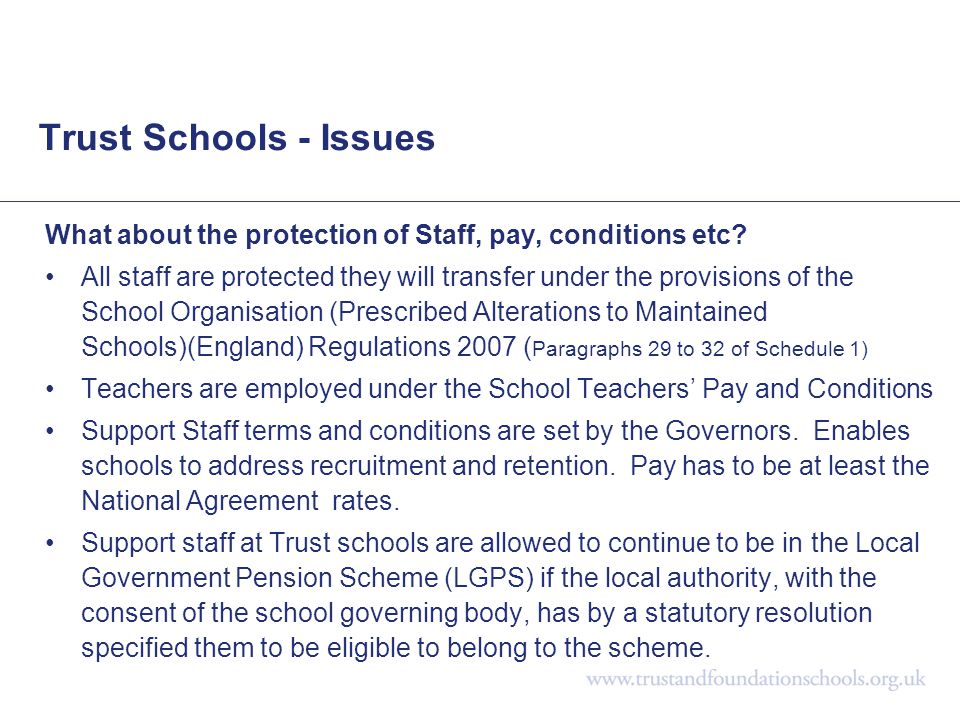 Trust Schools - Issues

What about the protection of Staff, pay, conditions etc?

• All staff are protected they will transfer under the provisions of the School Organisation (Prescribed Alterations to Maintained Schools)(England) Regulations 2007 (Paragraphs 29 to 32 of Schedule 1)

• Teachers are employed under the School Teachers' Pay and Conditions

• Support Staff terms and conditions are set by the Governors. Enables schools to address recruitment and retention. Pay has to be at least the National Agreement rates.

• Support staff at Trust schools are allowed to continue to be in the Local Government Pension Scheme (LGPS) if the local authority, with the consent of the school governing body, has by a statutory resolution specified them to be eligible to belong to the scheme.

www.trustandfoundationschools.org.uk